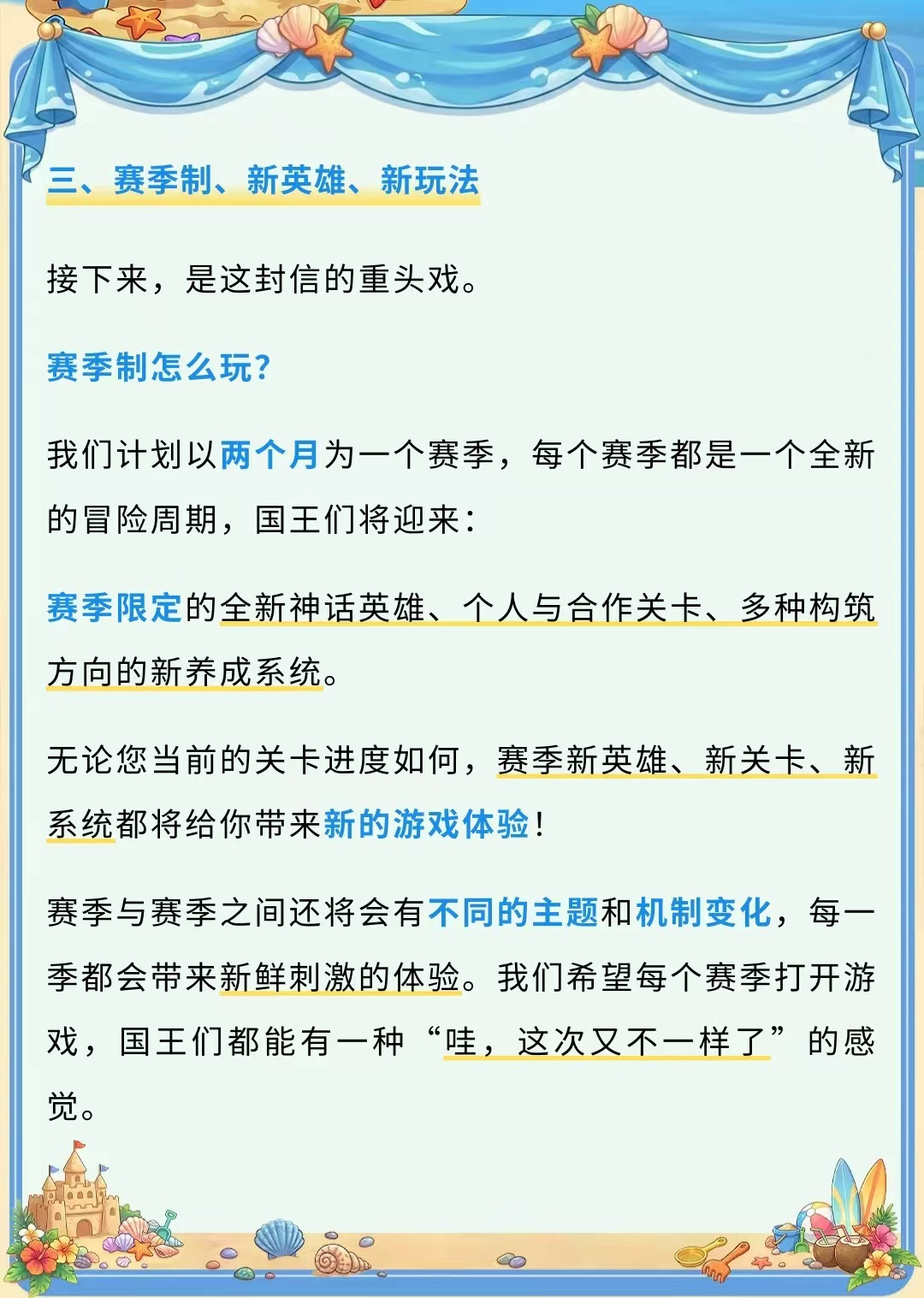 三、赛季制、新英雄、新玩法

接下来，是这封信的重头戏。

赛季制怎么玩?

我们计划以两个月为一个赛季，每个赛季都是一个全新的冒险周期，国王们将迎来：

赛季限定的全新神话英雄、个人与合作关卡、多种构筑方向的新养成系统。

无论您当前的关卡进度如何，赛季新英雄、新关卡、新系统都将给你带来新的游戏体验！

赛季与赛季之间还将会有不同的主题和机制变化，每一季都会带来新鲜刺激的体验。我们希望每个赛季打开游戏，国王们都能有一种“哇，这次又不一样了”的感觉。